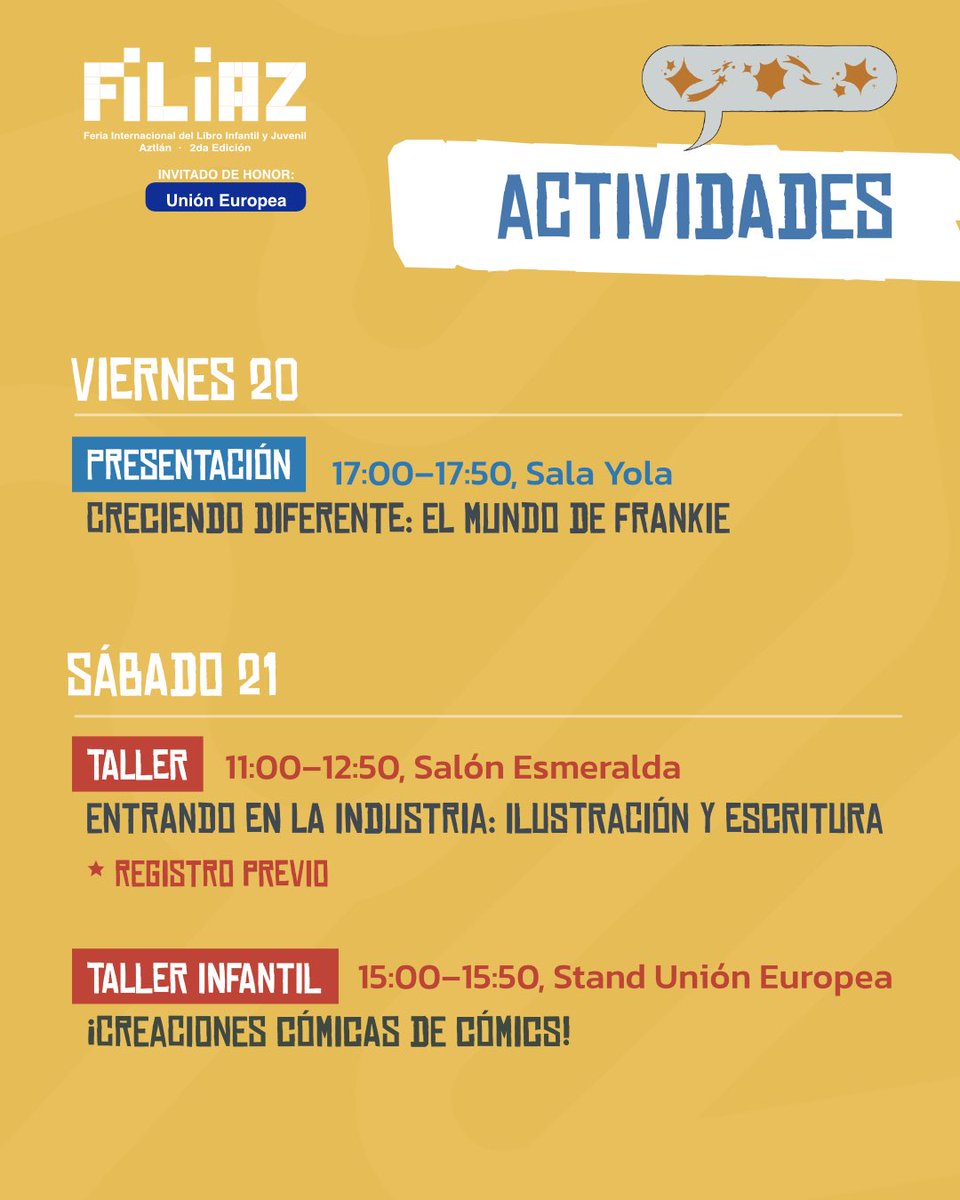 FILIAZ
Feria Internacional del Libro Infantil y Juvenil Aztlán · 2da Edición
INVITADO DE HONOR:
Unión Europea

ACTIVIDADES

VIERNES 20

PRESENTACIÓN 17:00–17:50, Sala Yola
CRECIENDO DIFERENTE: EL MUNDO DE FRANKIE

SÁBADO 21

TALLER 11:00–12:50, Salón Esmeralda
ENTRANDO EN LA INDUSTRIA: ILUSTRACIÓN Y ESCRITURA
★ REGISTRO PREVIO

TALLER INFANTIL 15:00–15:50, Stand Unión Europea
¡CREACIONES CÓMICAS DE CÓMICS!